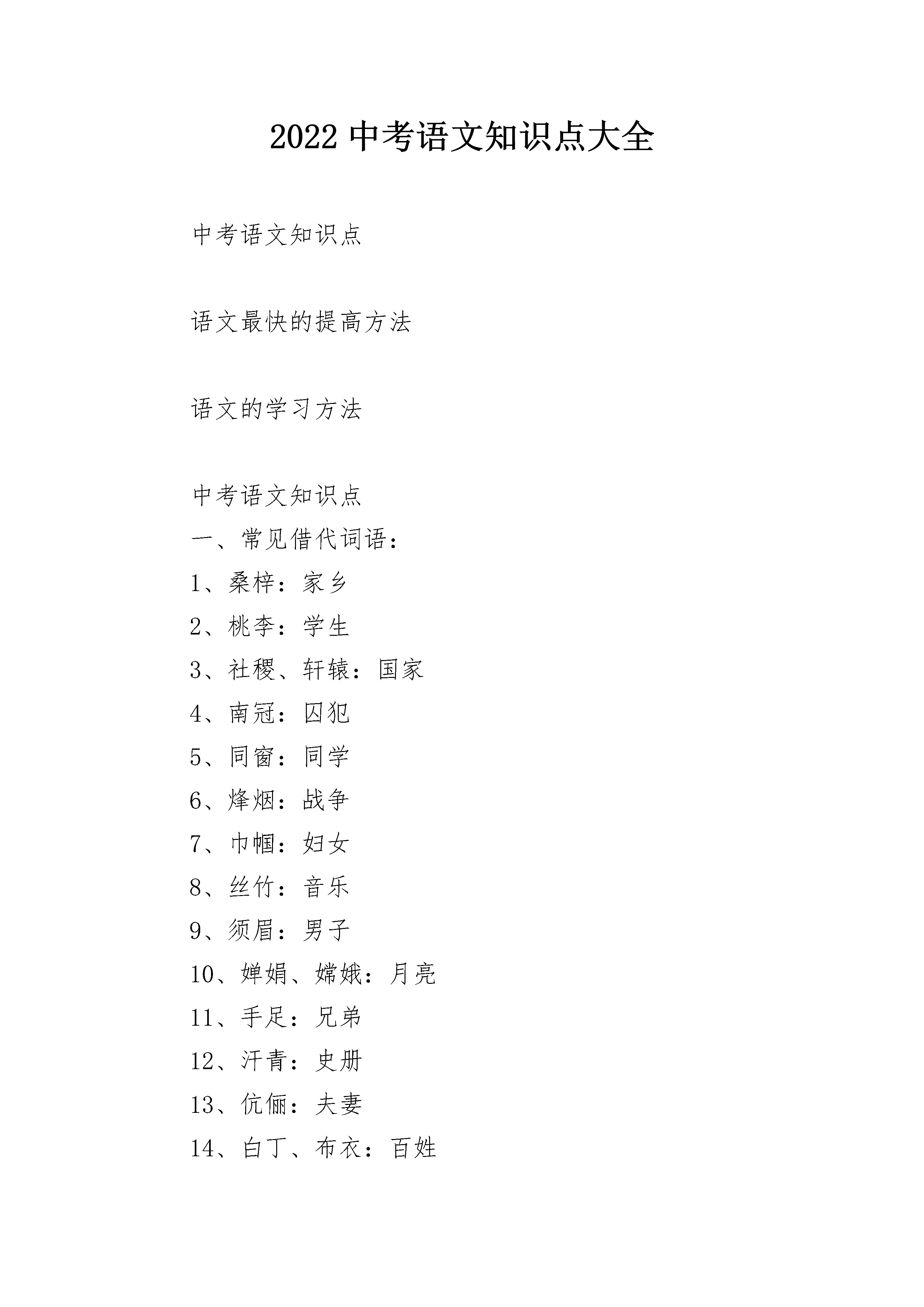 2022 中考语文知识点大全

中考语文知识点

语文最快的提高方法

语文的学习方法

中考语文知识点

一、常见借代词语：

1、桑梓：家乡

2、桃李：学生

3、社稷、轩辕：国家

4、南冠：囚犯

5、同窗：同学

6、烽烟：战争

7、巾帼：妇女

8、丝竹：音乐

9、须眉：男子

10、婵娟、嫦娥：月亮

11、手足：兄弟

12、汗青：史册

13、伉俪：夫妻

14、白丁、布衣：百姓